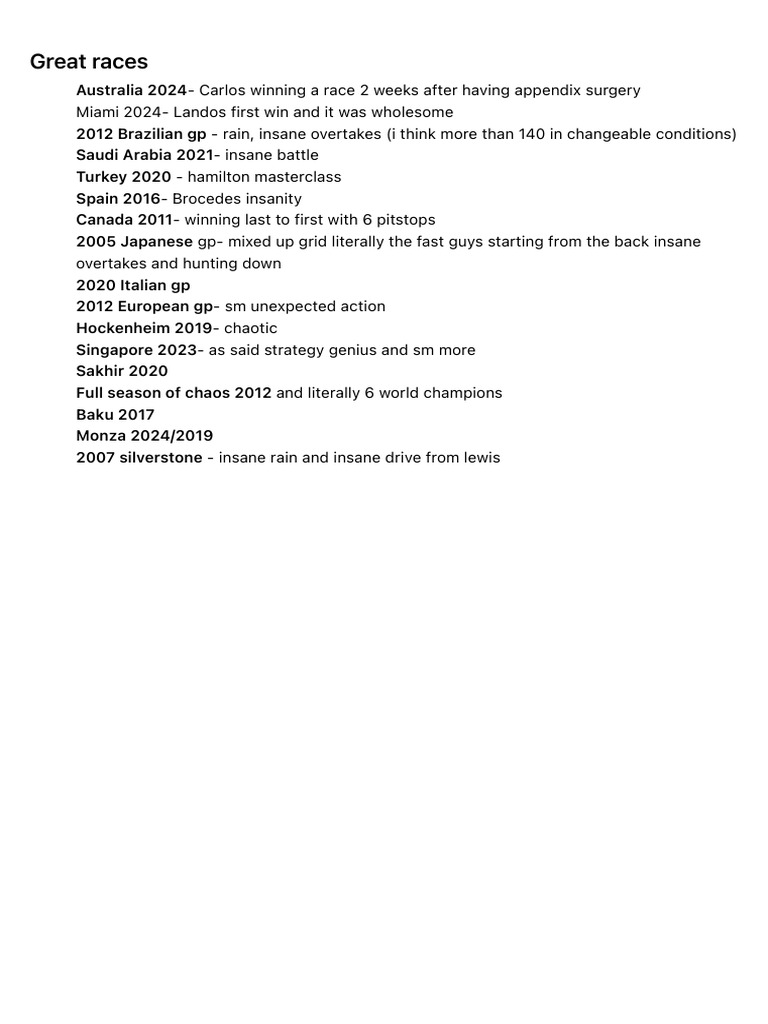 Great races

Australia 2024- Carlos winning a race 2 weeks after having appendix surgery
Miami 2024- Landos first win and it was wholesome
2012 Brazilian gp - rain, insane overtakes (i think more than 140 in changeable conditions)
Saudi Arabia 2021- insane battle
Turkey 2020 - hamilton masterclass
Spain 2016- Brocedes insanity
Canada 2011- winning last to first with 6 pitstops
2005 Japanese gp- mixed up grid literally the fast guys starting from the back insane overtakes and hunting down
2020 Italian gp
2012 European gp- sm unexpected action
Hockenheim 2019- chaotic
Singapore 2023- as said strategy genius and sm more
Sakhir 2020
Full season of chaos 2012 and literally 6 world champions
Baku 2017
Monza 2024/2019
2007 silverstone - insane rain and insane drive from lewis